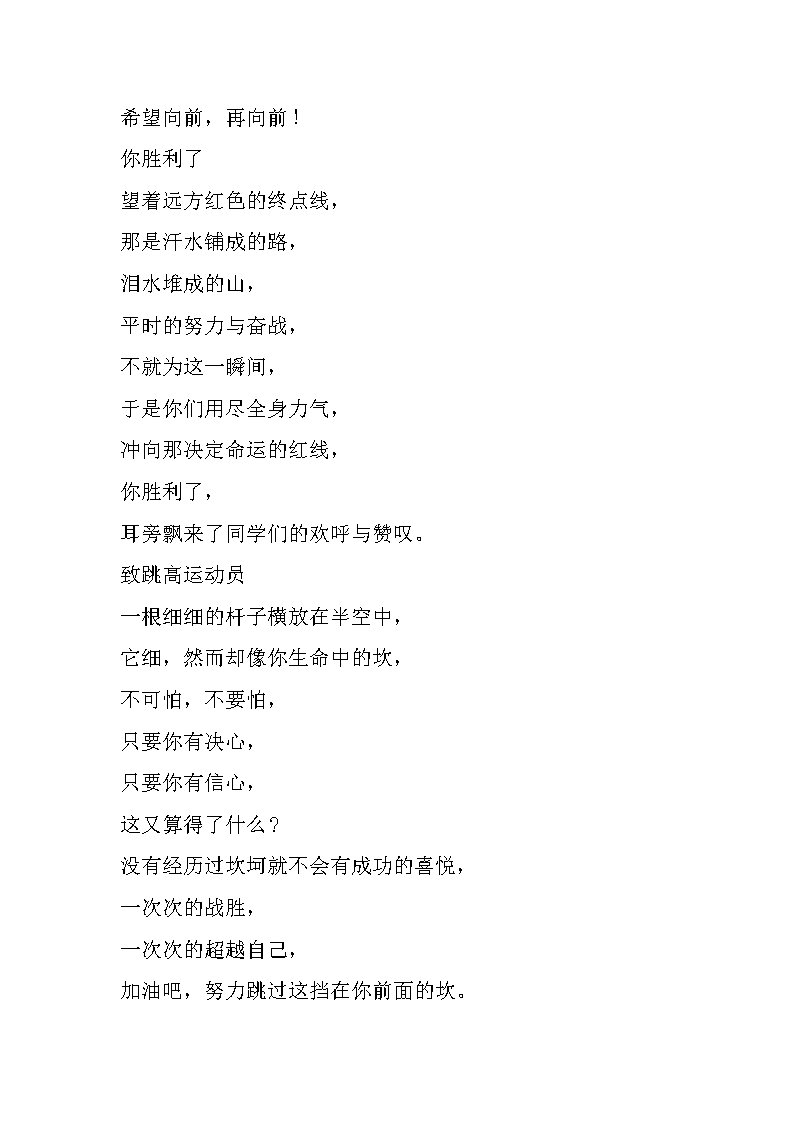 希望向前，再向前！

你胜利了

望着远方红色的终点线，

那是汗水铺成的路，

泪水堆成的山，

平时的努力与奋战，

不就为这一瞬间，

于是你们用尽全身力气，

冲向那决定命运的红线，

你胜利了，

耳旁飘来了同学们的欢呼与赞叹。

致跳高运动员

一根细细的杆子横放在半空中，

它细，然而却像你生命中的坎，

不可怕，不要怕，

只要你有决心，

只要你有信心，

这又算得了什么？

没有经历过坎坷就不会有成功的喜悦，

一次次的战胜，

一次次的超越自己，

加油吧，努力跳过这挡在你前面的坎。